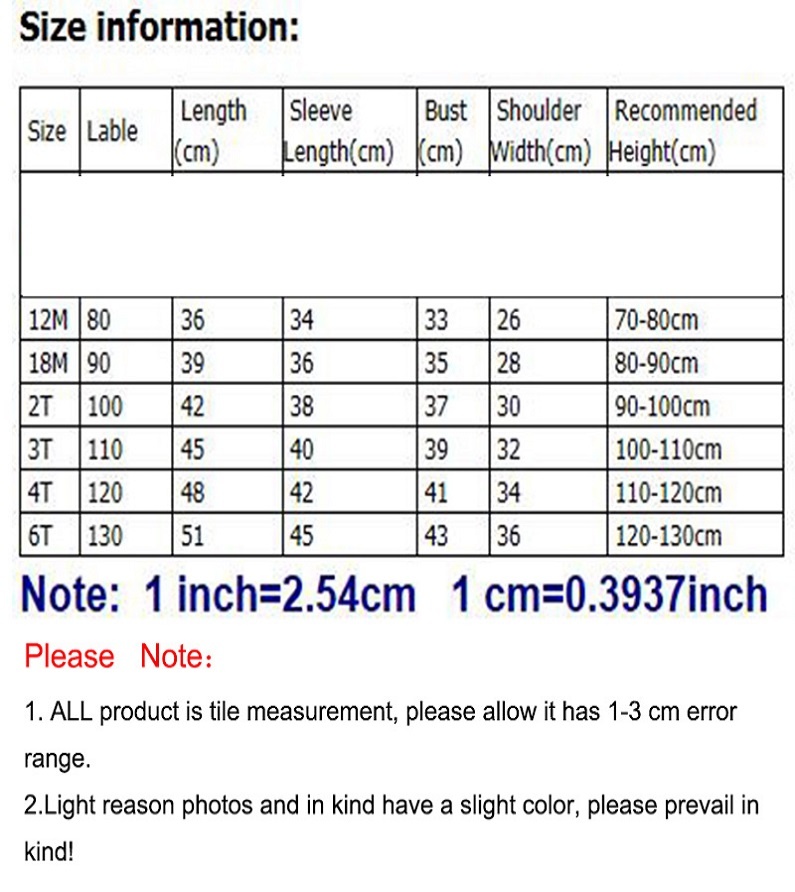 Size information:

| Size | Lable | Length (cm) | Sleeve Length(cm) | Bust (cm) | Shoulder Width(cm) | Recommended Height(cm) |
|---|---|---|---|---|---|---|
| | | | | | | |
| 12M | 80 | 36 | 34 | 33 | 26 | 70-80cm |
| 18M | 90 | 39 | 36 | 35 | 28 | 80-90cm |
| 2T | 100 | 42 | 38 | 37 | 30 | 90-100cm |
| 3T | 110 | 45 | 40 | 39 | 32 | 100-110cm |
| 4T | 120 | 48 | 42 | 41 | 34 | 110-120cm |
| 6T | 130 | 51 | 45 | 43 | 36 | 120-130cm |

Note: 1 inch=2.54cm 1 cm=0.3937inch

Please Note：

1. ALL product is tile measurement, please allow it has 1-3 cm error range.

2.Light reason photos and in kind have a slight color, please prevail in kind!